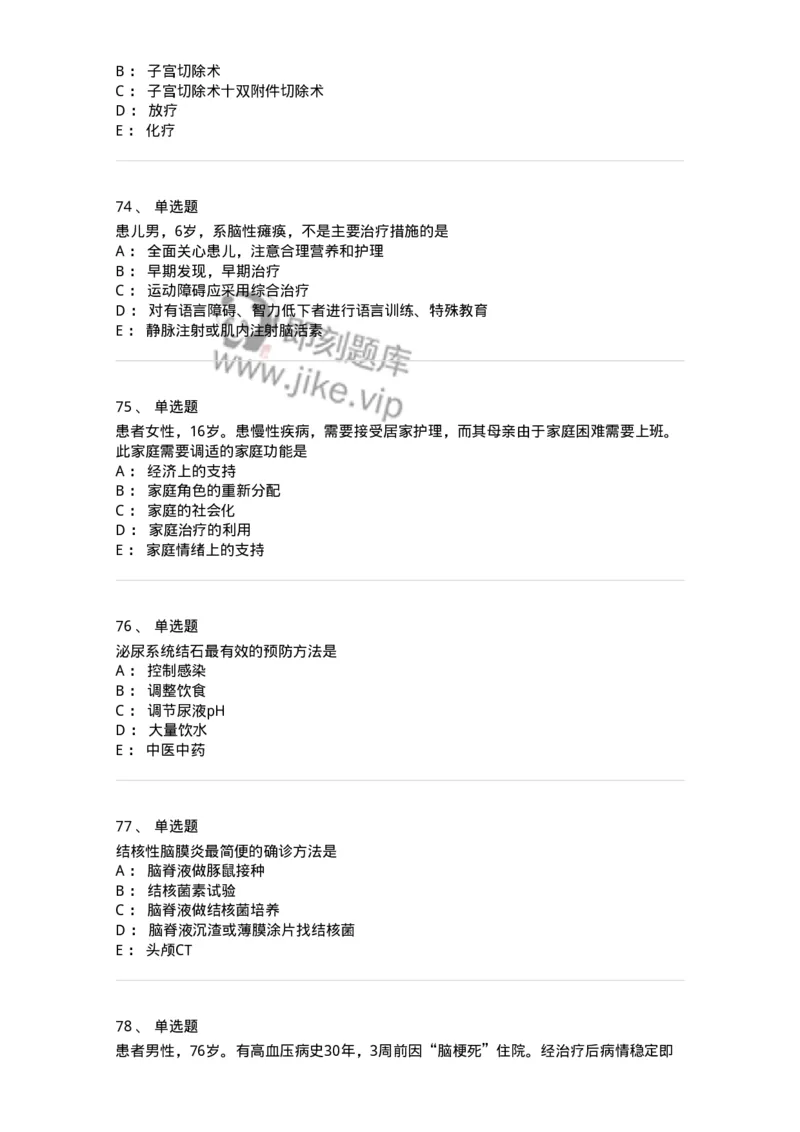 B： 子宫切除术
C： 子宫切除术十双附件切除术
D： 放疗
E： 化疗

74、 单选题
患儿男，6岁，系脑性瘫痪，不是主要治疗措施的是
A： 全面关心患儿，注意合理营养和护理
B： 早期发现，早期治疗
C： 运动障碍应采用综合治疗
D： 对有语言障碍、智力低下者进行语言训练、特殊教育
E： 静脉注射或肌内注射脑活素

即刻题库
www.jike.vip

75、 单选题
患者女性，16岁。患慢性疾病，需要接受居家护理，而其母亲由于家庭困难需要上班。此家庭需要调适的家庭功能是
A： 经济上的支持
B： 家庭角色的重新分配
C： 家庭的社会化
D： 家庭治疗的利用
E： 家庭情绪上的支持

76、 单选题
泌尿系统结石最有效的预防方法是
A： 控制感染
B： 调整饮食
C： 调节尿液pH
D： 大量饮水
E： 中医中药

77、 单选题
结核性脑膜炎最简便的确诊方法是
A： 脑脊液做豚鼠接种
B： 结核菌素试验
C： 脑脊液做结核菌培养
D： 脑脊液沉渣或薄膜涂片找结核菌
E： 头颅CT

78、 单选题
患者男性，76岁。有高血压病史30年，3周前因“脑梗死”住院。经治疗后病情稳定即